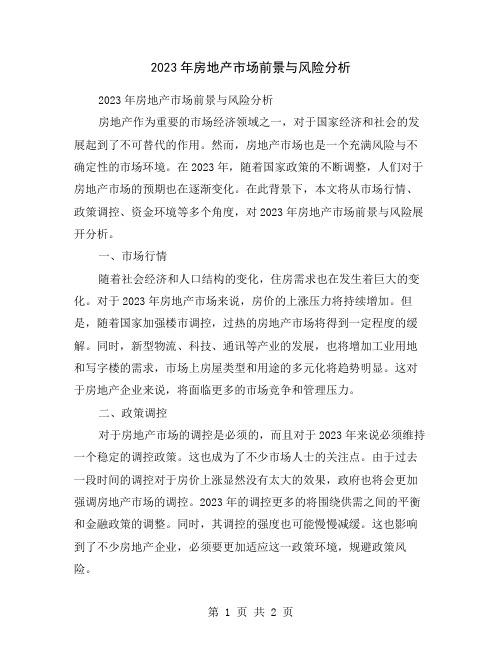 2023年房地产市场前景与风险分析

2023年房地产市场前景与风险分析

房地产作为重要的市场经济领域之一，对于国家经济和社会的发展起到了不可替代的作用。然而，房地产市场也是一个充满风险与不确定性的市场环境。在2023年，随着国家政策的不断调整，人们对于房地产市场的预期也在逐渐变化。在此背景下，本文将从市场行情、政策调控、资金环境等多个角度，对2023年房地产市场前景与风险展开分析。

一、市场行情

随着社会经济和人口结构的变化，住房需求也在发生着巨大的变化。对于2023年房地产市场来说，房价的上涨压力将持续增加。但是，随着国家加强楼市调控，过热的房地产市场将得到一定程度的缓解。同时，新型物流、科技、通讯等产业的发展，也将增加工业用地和写字楼的需求，市场上房屋类型和用途的多元化将趋势明显。这对于房地产企业来说，将面临更多的市场竞争和管理压力。

二、政策调控

对于房地产市场的调控是必须的，而且对于2023年来说必须维持一个稳定的调控政策。这也成为了不少市场人士的关注点。由于过去一段时间的调控对于房价上涨显然没有太大的效果，政府也将会更加强调房地产市场的调控。2023年的调控更多的将围绕供需之间的平衡和金融政策的调整。同时，其调控的强度也可能慢慢减缓。这也影响到了不少房地产企业，必须要更加适应这一政策环境，规避政策风险。

第 1 页 共 2 页